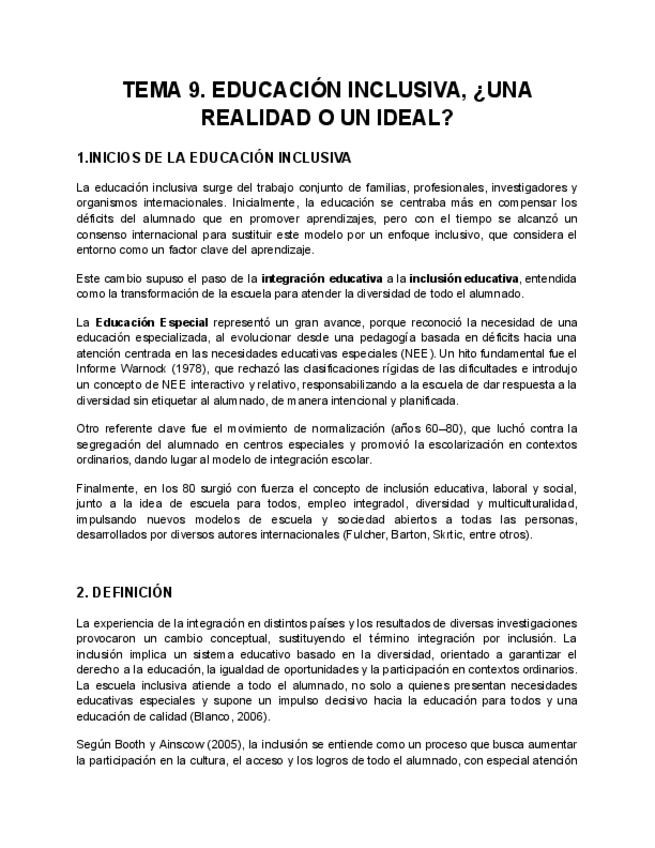 TEMA 9. EDUCACIÓN INCLUSIVA, ¿UNA REALIDAD O UN IDEAL?

1.INICIOS DE LA EDUCACIÓN INCLUSIVA

La educación inclusiva surge del trabajo conjunto de familias, profesionales, investigadores y organismos internacionales. Inicialmente, la educación se centraba más en compensar los déficits del alumnado que en promover aprendizajes, pero con el tiempo se alcanzó un consenso internacional para sustituir este modelo por un enfoque inclusivo, que considera el entorno como un factor clave del aprendizaje.

Este cambio supuso el paso de la integración educativa a la inclusión educativa, entendida como la transformación de la escuela para atender la diversidad de todo el alumnado.

La Educación Especial representó un gran avance, porque reconoció la necesidad de una educación especializada, al evolucionar desde una pedagogía basada en déficits hacia una atención centrada en las necesidades educativas especiales (NEE). Un hito fundamental fue el Informe Warnock (1978), que rechazó las clasificaciones rígidas de las dificultades e introdujo un concepto de NEE interactivo y relativo, responsabilizando a la escuela de dar respuesta a la diversidad sin etiquetar al alumnado, de manera intencional y planificada.

Otro referente clave fue el movimiento de normalización (años 60–80), que luchó contra la segregación del alumnado en centros especiales y promovió la escolarización en contextos ordinarios, dando lugar al modelo de integración escolar.

Finalmente, en los 80 surgió con fuerza el concepto de inclusión educativa, laboral y social, junto a la idea de escuela para todos, empleo integradol, diversidad y multiculturalidad, impulsando nuevos modelos de escuela y sociedad abiertos a todas las personas, desarrollados por diversos autores internacionales (Fulcher, Barton, Skrtic, entre otros).

2. DEFINICIÓN

La experiencia de la integración en distintos países y los resultados de diversas investigaciones provocaron un cambio conceptual, sustituyendo el término integración por inclusión. La inclusión implica un sistema educativo basado en la diversidad, orientado a garantizar el derecho a la educación, la igualdad de oportunidades y la participación en contextos ordinarios. La escuela inclusiva atiende a todo el alumnado, no solo a quienes presentan necesidades educativas especiales y supone un impulso decisivo hacia la educación para todos y una educación de calidad (Blanco, 2006).

Según Booth y Ainscow (2005), la inclusión se entiende como un proceso que busca aumentar la participación en la cultura, el acceso y los logros de todo el alumnado, con especial atención